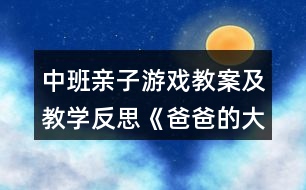 中班亲子游戏教案及教学反思《爸爸的大